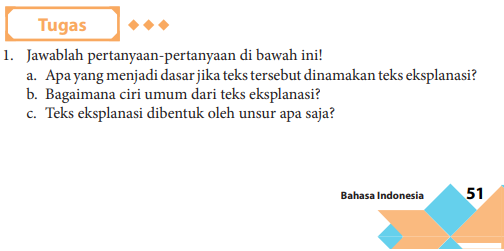 Tugas

1. Jawablah pertanyaan-pertanyaan di bawah ini!
a. Apa yang menjadi dasar jika teks tersebut dinamakan teks eksplanasi?
b. Bagaimana ciri umum dari teks eksplanasi?
c. Teks eksplanasi dibentuk oleh unsur apa saja?

Bahasa Indonesia 51